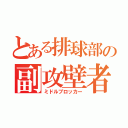 とある排球部の
副攻壁者
ミドルブロッカー